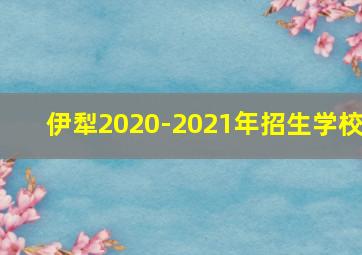 伊犁2020-2021年招生学校